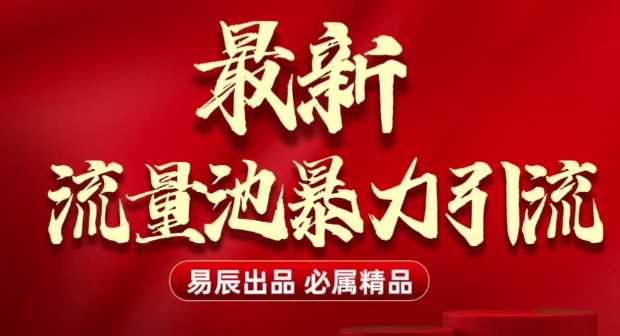 最新
流量池暴力引流

易辰出品 必属精品